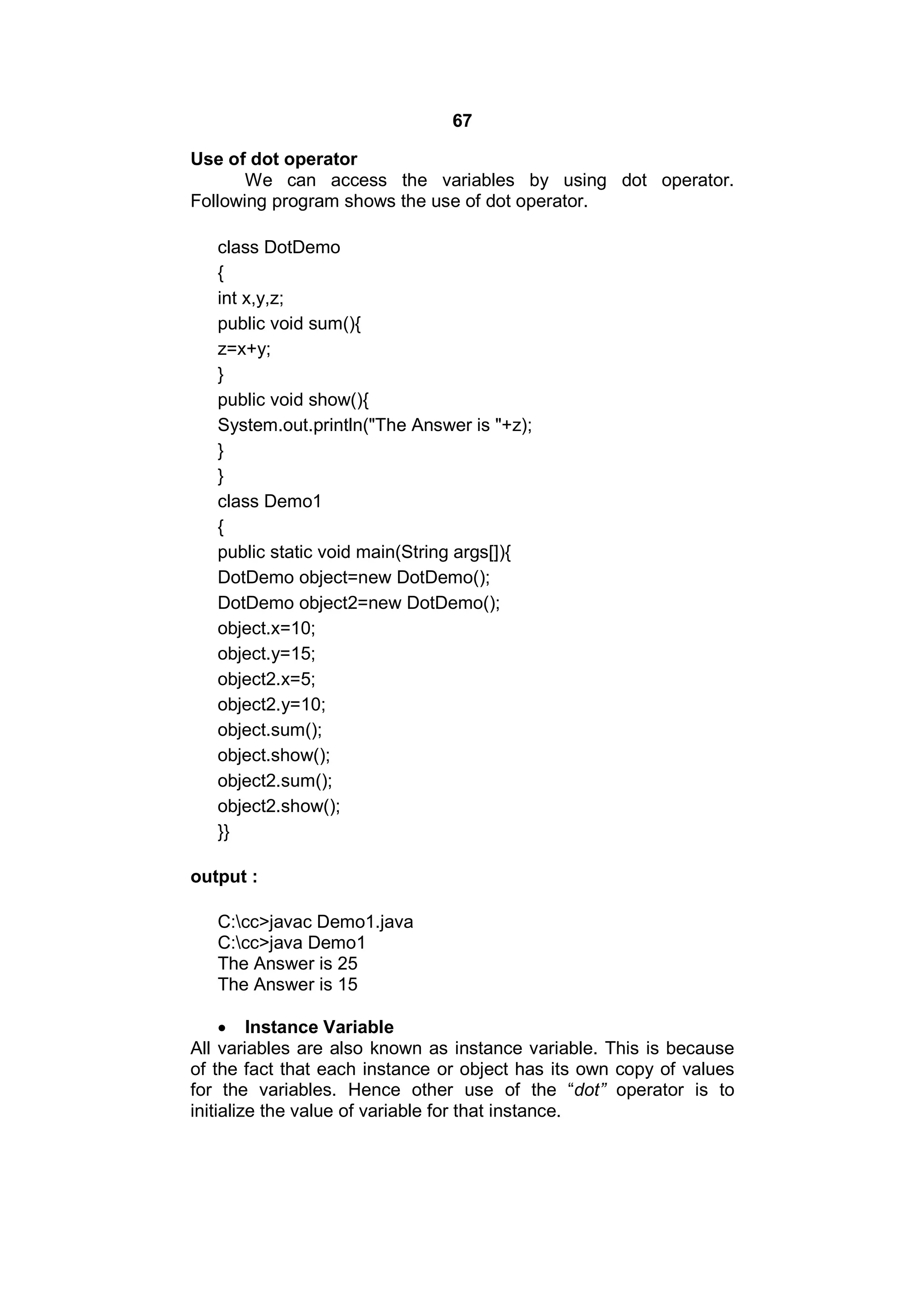 67

Use of dot operator

We can access the variables by using dot operator. Following program shows the use of dot operator.

class DotDemo
{
int x,y,z;
public void sum(){
z=x+y;
}
public void show(){
System.out.println("The Answer is "+z);
}
}
class Demo1
{
public static void main(String args[]){
DotDemo object=new DotDemo();
DotDemo object2=new DotDemo();
object.x=10;
object.y=15;
object2.x=5;
object2.y=10;
object.sum();
object.show();
object2.sum();
object2.show();
}}

output :

C:\cc>javac Demo1.java
C:\cc>java Demo1
The Answer is 25
The Answer is 15

• Instance Variable

All variables are also known as instance variable. This is because of the fact that each instance or object has its own copy of values for the variables. Hence other use of the “dot” operator is to initialize the value of variable for that instance.